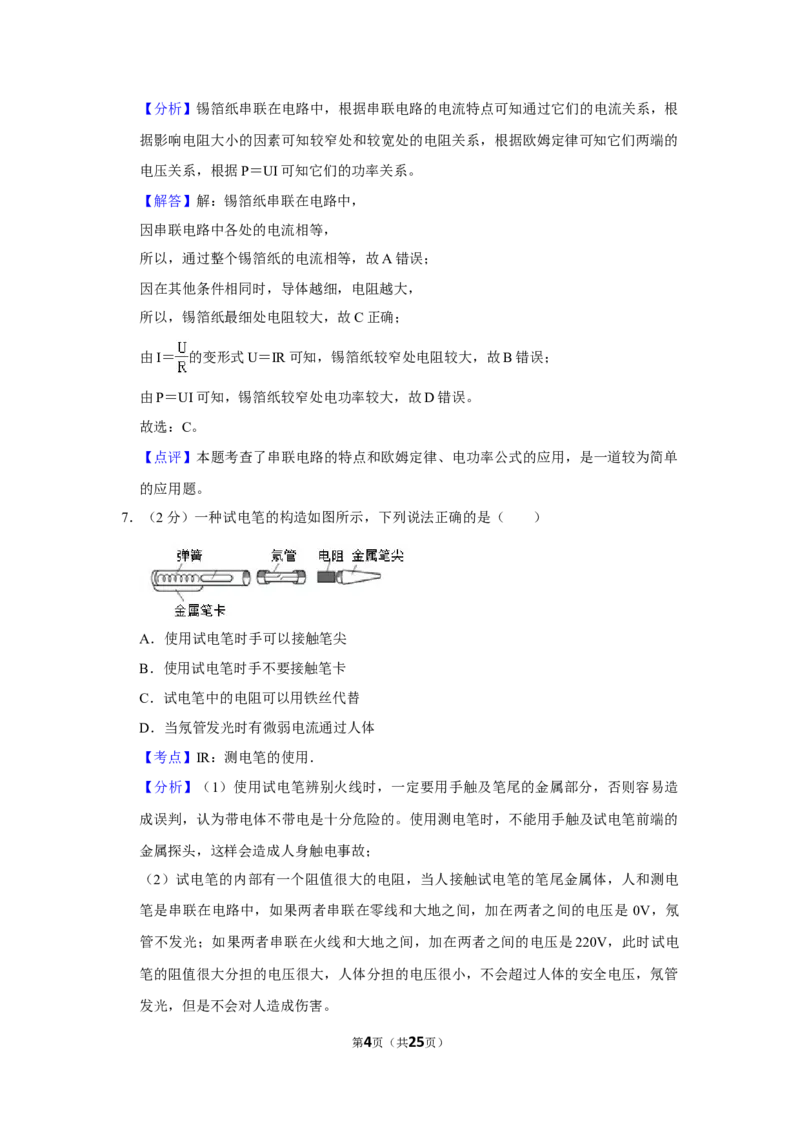 【分析】锡箔纸串联在电路中，根据串联电路的电流特点可知通过它们的电流关系，根据影响电阻大小的因素可知较窄处和较宽处的电阻关系，根据欧姆定律可知它们两端的电压关系，根据P＝UI可知它们的功率关系。

【解答】解：锡箔纸串联在电路中，

因串联电路中各处的电流相等，

所以，通过整个锡箔纸的电流相等，故A错误；

因在其他条件相同时，导体越细，电阻越大，

所以，锡箔纸最细处电阻较大，故C正确；

由$I=\frac{U}{R}$的变形式U＝IR可知，锡箔纸较窄处电阻较大，故B错误；

由P＝UI可知，锡箔纸较窄处电功率较大，故D错误。

故选：C。

【点评】本题考查了串联电路的特点和欧姆定律、电功率公式的应用，是一道较为简单的应用题。

7．（2分）一种试电笔的构造如图所示，下列说法正确的是（　　）

弹簧　氖管　电阻　金属笔尖

金属笔卡

A．使用试电笔时手可以接触笔尖

B．使用试电笔时手不要接触笔卡

C．试电笔中的电阻可以用铁丝代替

D．当氖管发光时有微弱电流通过人体

【考点】IR：测电笔的使用．

【分析】（1）使用试电笔辨别火线时，一定要用手触及笔尾的金属部分，否则容易造成误判，认为带电体不带电是十分危险的。使用测电笔时，不能用手触及试电笔前端的金属探头，这样会造成人身触电事故；

（2）试电笔的内部有一个阻值很大的电阻，当人接触试电笔的笔尾金属体，人和测电笔是串联在电路中，如果两者串联在零线和大地之间，加在两者之间的电压是0V，氖管不发光；如果两者串联在火线和大地之间，加在两者之间的电压是220V，此时试电笔的阻值很大分担的电压很大，人体分担的电压很小，不会超过人体的安全电压，氖管发光，但是不会对人造成伤害。

第4页（共25页）